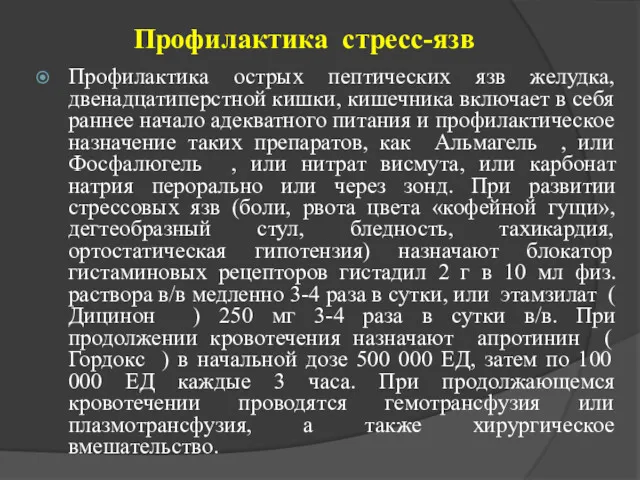 Профилактика стресс-язв

Профилактика острых пептических язв желудка, двенадцатиперстной кишки, кишечника включает в себя раннее начало адекватного питания и профилактическое назначение таких препаратов, как Альмагель , или Фосфалюгель , или нитрат висмута, или карбонат натрия перорально или через зонд. При развитии стрессовых язв (боли, рвота цвета «кофейной гущи», дегтеобразный стул, бледность, тахикардия, ортостатическая гипотензия) назначают блокатор гистаминовых рецепторов гистадил 2 г в 10 мл физ. раствора в/в медленно 3-4 раза в сутки, или этамзилат ( Дицинон ) 250 мг 3-4 раза в сутки в/в. При продолжении кровотечения назначают апротинин ( Гордокс ) в начальной дозе 500 000 ЕД, затем по 100 000 ЕД каждые 3 часа. При продолжающемся кровотечении проводятся гемотрансфузия или плазмотрансфузия, а также хирургическое вмешательство.